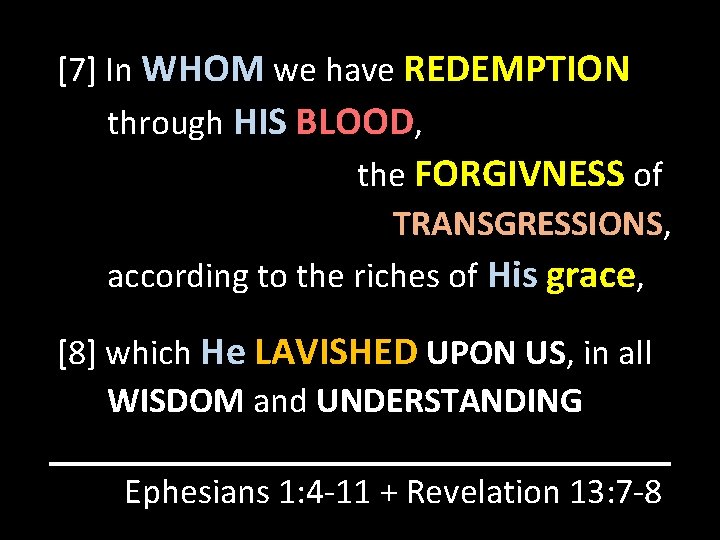 [7] In WHOM we have REDEMPTION through HIS BLOOD,

the FORGIVNESS of TRANSGRESSIONS,

according to the riches of His grace,

[8] which He LAVISHED UPON US, in all WISDOM and UNDERSTANDING

Ephesians 1:4-11 + Revelation 13:7-8